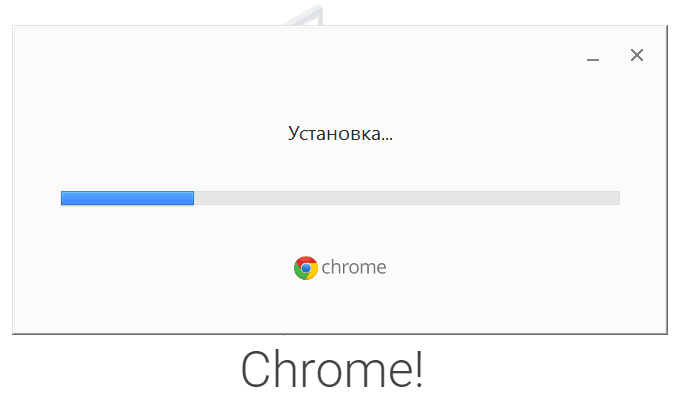 Установка...

chrome

Chrome!